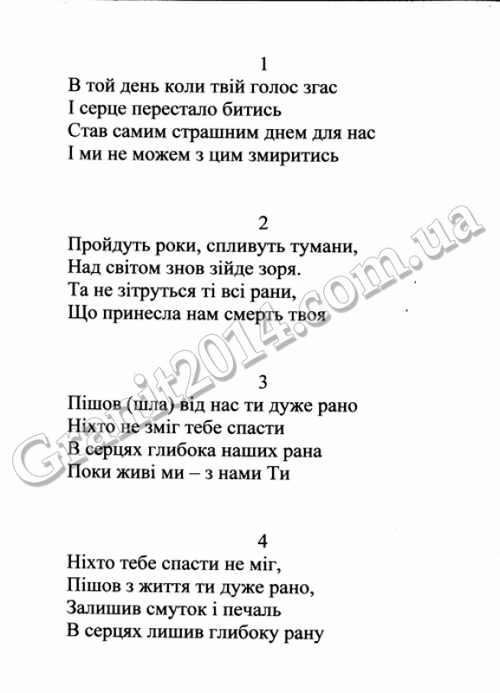 1
В той день коли твій голос згас
І серце перестало битись
Став самим страшним днем для нас
І ми не можем з цим змиритись

2
Пройдуть роки, спливуть тумани,
Над світом знов зійде зоря.
Та не зітруться ті всі рани,
Що принесла нам смерть твоя

3
Пішов (шла) від нас ти дуже рано
Ніхто не зміг тебе спасти
В серцях глибока наших рана
Поки живі ми – з нами Ти

4
Ніхто тебе спасти не міг,
Пішов з життя ти дуже рано,
Залишив смуток і печаль
В серцях лишив глибоку рану

Granit2014.com.ua